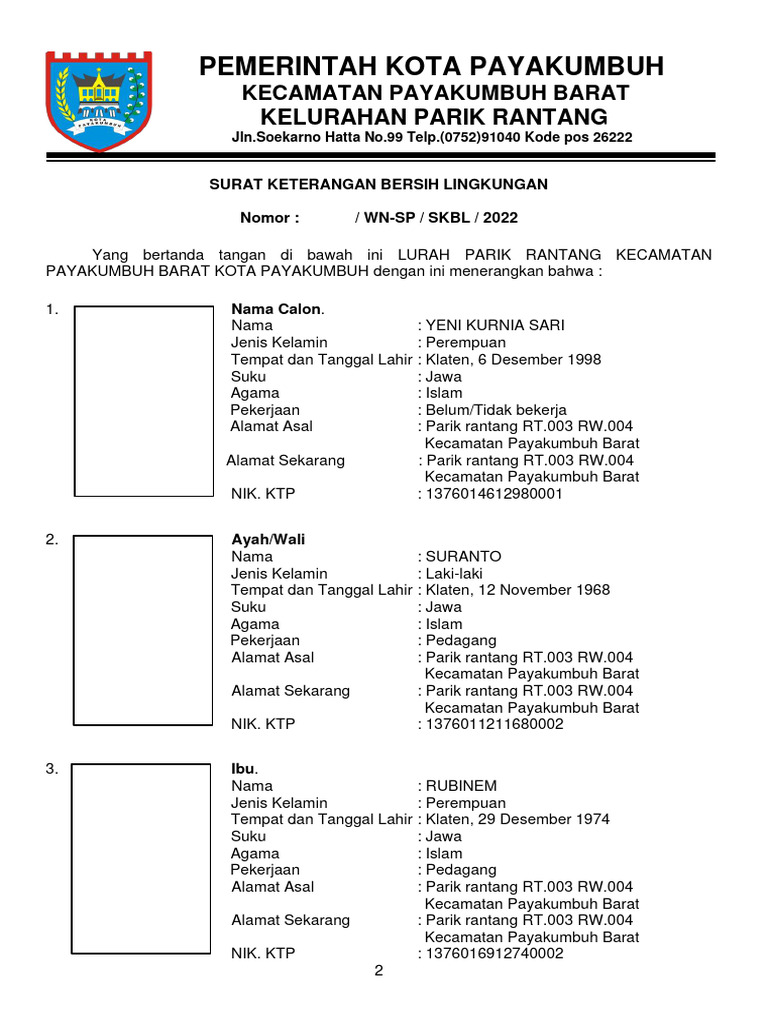 PEMERINTAH KOTA PAYAKUMBUH
KECAMATAN PAYAKUMBUH BARAT
KELURAHAN PARIK RANTANG
Jln.Soekarno Hatta No.99 Telp.(0752)91040 Kode pos 26222

SURAT KETERANGAN BERSIH LINGKUNGAN

Nomor : / WN-SP / SKBL / 2022

Yang bertanda tangan di bawah ini LURAH PARIK RANTANG KECAMATAN PAYAKUMBUH BARAT KOTA PAYAKUMBUH dengan ini menerangkan bahwa :

1.
Nama Calon.
Nama : YENI KURNIA SARI
Jenis Kelamin : Perempuan
Tempat dan Tanggal Lahir : Klaten, 6 Desember 1998
Suku : Jawa
Agama : Islam
Pekerjaan : Belum/Tidak bekerja
Alamat Asal : Parik rantang RT.003 RW.004 Kecamatan Payakumbuh Barat
Alamat Sekarang : Parik rantang RT.003 RW.004 Kecamatan Payakumbuh Barat
NIK. KTP : 1376014612980001

2.
Ayah/Wali
Nama : SURANTO
Jenis Kelamin : Laki-laki
Tempat dan Tanggal Lahir : Klaten, 12 November 1968
Suku : Jawa
Agama : Islam
Pekerjaan : Pedagang
Alamat Asal : Parik rantang RT.003 RW.004 Kecamatan Payakumbuh Barat
Alamat Sekarang : Parik rantang RT.003 RW.004 Kecamatan Payakumbuh Barat
NIK. KTP : 1376011211680002

3.
Ibu.
Nama : RUBINEM
Jenis Kelamin : Perempuan
Tempat dan Tanggal Lahir : Klaten, 29 Desember 1974
Suku : Jawa
Agama : Islam
Pekerjaan : Pedagang
Alamat Asal : Parik rantang RT.003 RW.004 Kecamatan Payakumbuh Barat
Alamat Sekarang : Parik rantang RT.003 RW.004 Kecamatan Payakumbuh Barat
NIK. KTP : 1376016912740002

2